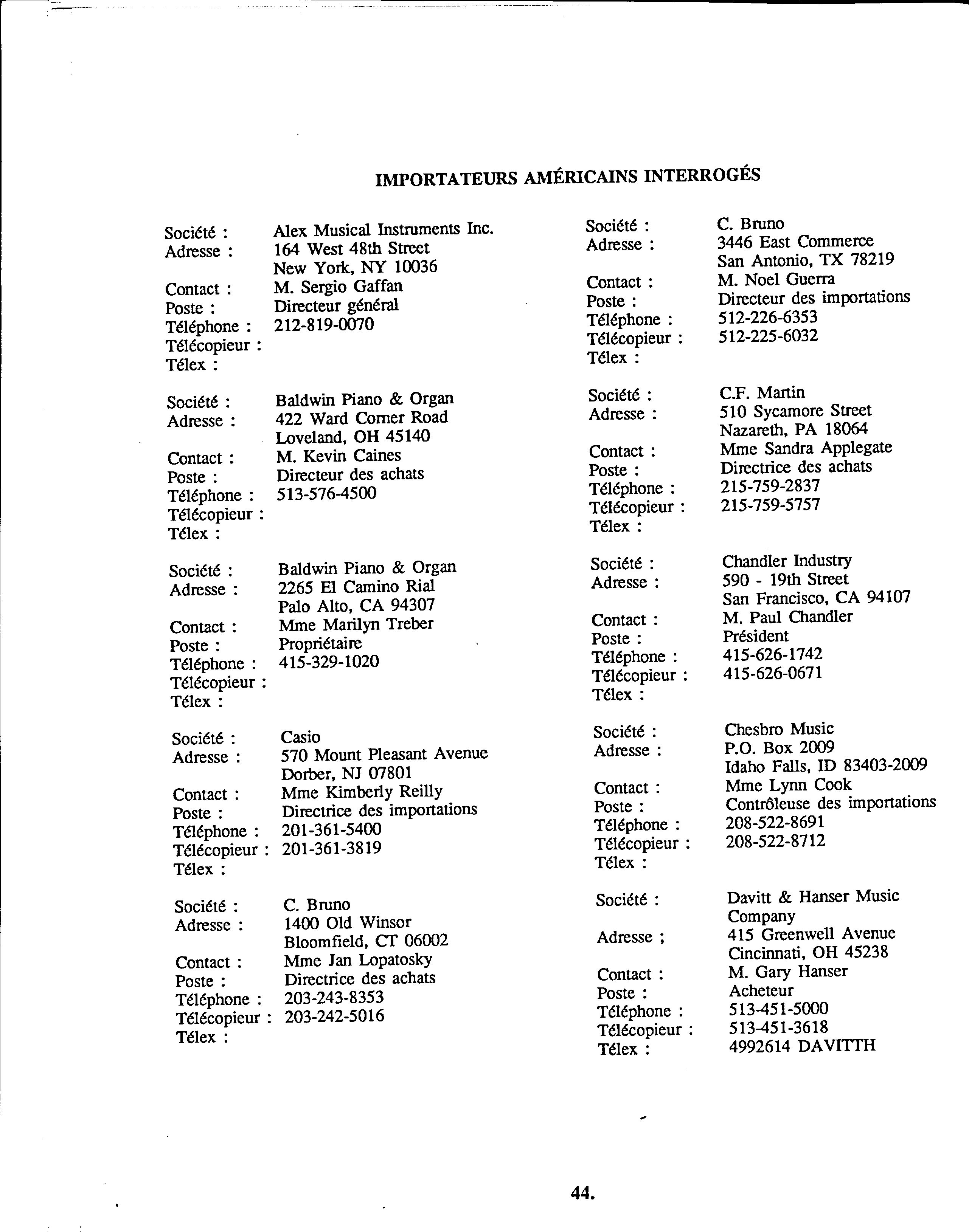 IMPORTATEURS AMÉRICAINS INTERROGÉS

Société : Alex Musical Instruments Inc.
Adresse : 164 West 48th Street
New York, NY 10036
Contact : M. Sergio Gaffan
Poste : Directeur général
Téléphone : 212-819-0070
Télécopieur :
Télex :

Société : Baldwin Piano & Organ
Adresse : 422 Ward Corner Road
Loveland, OH 45140
Contact : M. Kevin Caines
Poste : Directeur des achats
Téléphone : 513-576-4500
Télécopieur :
Télex :

Société : Baldwin Piano & Organ
Adresse : 2265 El Camino Rial
Palo Alto, CA 94307
Contact : Mme Marilyn Treber
Poste : Propriétaire
Téléphone : 415-329-1020
Télécopieur :
Télex :

Société : Casio
Adresse : 570 Mount Pleasant Avenue
Dorber, NJ 07801
Contact : Mme Kimberly Reilly
Poste : Directrice des importations
Téléphone : 201-361-5400
Télécopieur : 201-361-3819
Télex :

Société : C. Bruno
Adresse : 1400 Old Winsor
Bloomfield, CT 06002
Contact : Mme Jan Lopatosky
Poste : Directrice des achats
Téléphone : 203-243-8353
Télécopieur : 203-242-5016
Télex :

Société : C. Bruno
Adresse : 3446 East Commerce
San Antonio, TX 78219
Contact : M. Noel Guerra
Poste : Directeur des importations
Téléphone : 512-226-6353
Télécopieur : 512-225-6032
Télex :

Société : C.F. Martin
Adresse : 510 Sycamore Street
Nazareth, PA 18064
Contact : Mme Sandra Applegate
Poste : Directrice des achats
Téléphone : 215-759-2837
Télécopieur : 215-759-5757
Télex :

Société : Chandler Industry
Adresse : 590 - 19th Street
San Francisco, CA 94107
Contact : M. Paul Chandler
Poste : Président
Téléphone : 415-626-1742
Télécopieur : 415-626-0671
Télex :

Société : Chesbro Music
Adresse : P.O. Box 2009
Idaho Falls, ID 83403-2009
Contact : Mme Lynn Cook
Poste : Contrôleuse des importations
Téléphone : 208-522-8691
Télécopieur : 208-522-8712
Télex :

Société : Davitt & Hanser Music Company
Adresse ; 415 Greenwell Avenue
Cincinnati, OH 45238
Contact : M. Gary Hanser
Poste : Acheteur
Téléphone : 513-451-5000
Télécopieur : 513-451-3618
Télex : 4992614 DAVITTH

44.